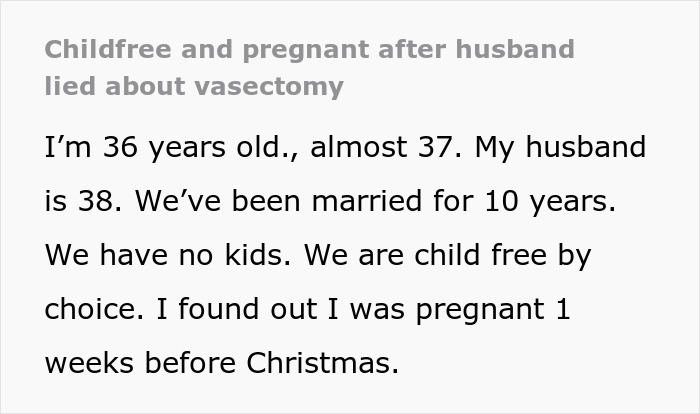 Childfree and pregnant after husband lied about vasectomy

I’m 36 years old., almost 37. My husband is 38. We’ve been married for 10 years. We have no kids. We are child free by choice. I found out I was pregnant 1 weeks before Christmas.